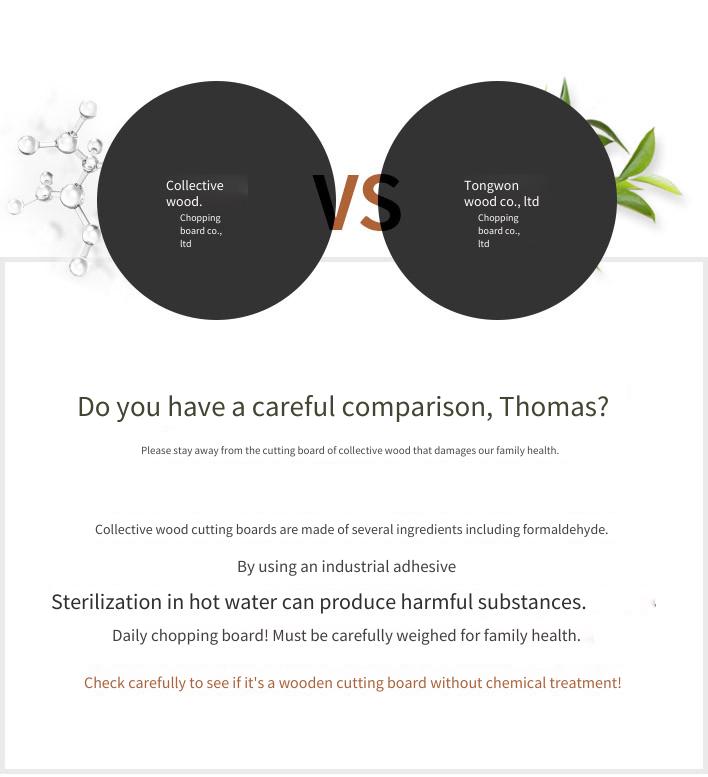 Collective wood.
Chopping board co., ltd

VS

Tongwon wood co., ltd
Chopping board co., ltd

Do you have a careful comparison, Thomas?

Please stay away from the cutting board of collective wood that damages our family health.

Collective wood cutting boards are made of several ingredients including formaldehyde.

By using an industrial adhesive

Sterilization in hot water can produce harmful substances.

Daily chopping board! Must be carefully weighed for family health.

Check carefully to see if it's a wooden cutting board without chemical treatment!